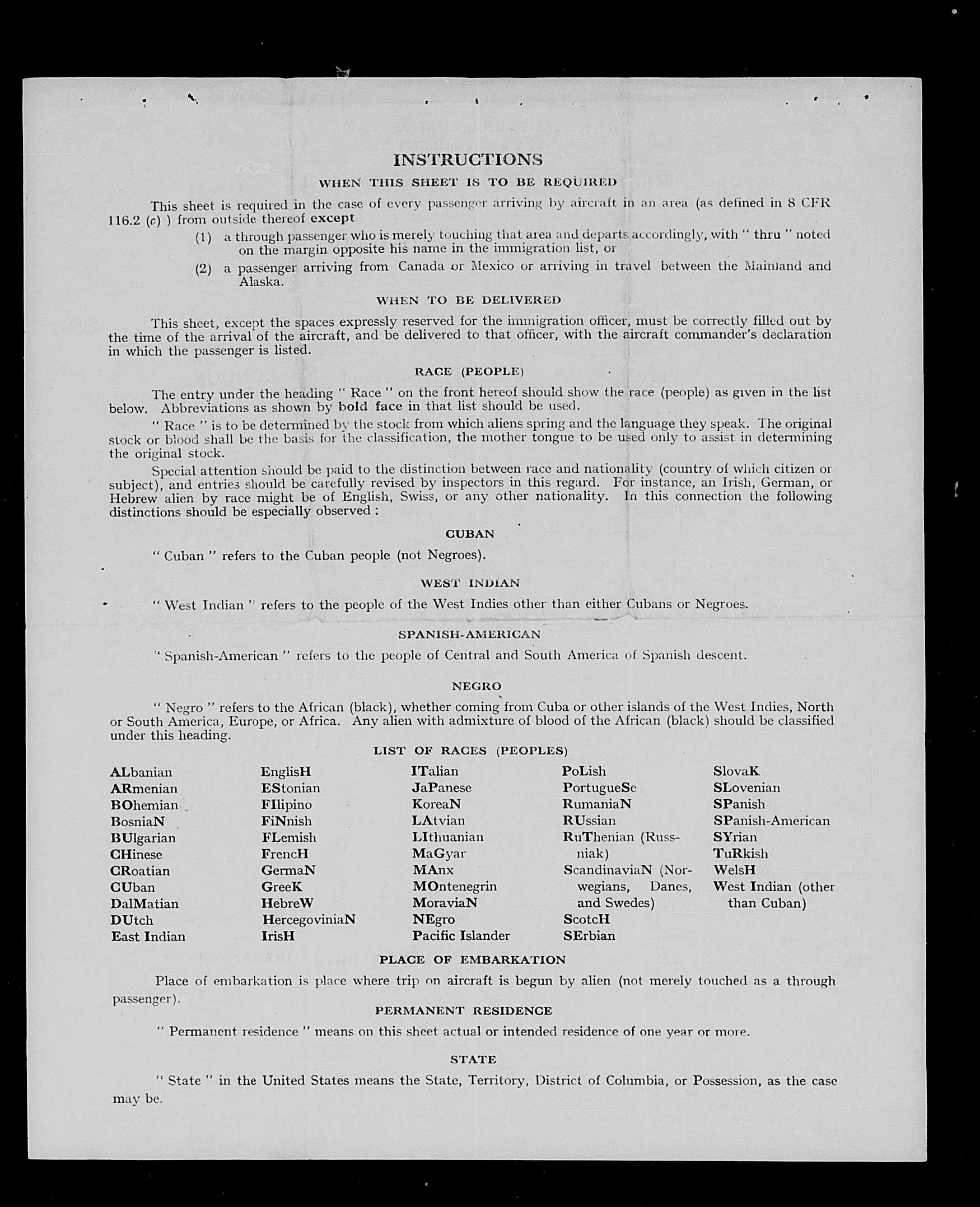 INSTRUCTIONS

WHEN THIS SHEET IS TO BE REQUIRED

This sheet is required in the case of every passenger arriving by aircraft in an area (as defined in 8 CFR 116.2 (c) ) from outside thereof except

(1) a through passenger who is merely touching that area and departs accordingly, with " thru " noted on the margin opposite his name in the immigration list, or

(2) a passenger arriving from Canada or Mexico or arriving in travel between the Mainland and Alaska.

WHEN TO BE DELIVERED

This sheet, except the spaces expressly reserved for the immigration officer, must be correctly filled out by the time of the arrival of the aircraft, and be delivered to that officer, with the aircraft commander's declaration in which the passenger is listed.

RACE (PEOPLE)

The entry under the heading " Race " on the front hereof should show the race (people) as given in the list below. Abbreviations as shown by bold face in that list should be used.

" Race " is to be determined by the stock from which aliens spring and the language they speak. The original stock or blood shall be the basis for the classification, the mother tongue to be used only to assist in determining the original stock.

Special attention should be paid to the distinction between race and nationality (country of which citizen or subject), and entries should be carefully revised by inspectors in this regard. For instance, an Irish, German, or Hebrew alien by race might be of English, Swiss, or any other nationality. In this connection the following distinctions should be especially observed :

CUBAN

" Cuban " refers to the Cuban people (not Negroes).

WEST INDIAN

" West Indian " refers to the people of the West Indies other than either Cubans or Negroes.

SPANISH-AMERICAN

" Spanish-American " refers to the people of Central and South America of Spanish descent.

NEGRO

" Negro " refers to the African (black), whether coming from Cuba or other islands of the West Indies, North or South America, Europe, or Africa. Any alien with admixture of blood of the African (black) should be classified under this heading.

LIST OF RACES (PEOPLES)

ALbanian
ARmenian
BOhemian
BosniaN
BUlgarian
CHinese
CRoatian
CUban
DalMatian
DUtch
East Indian

EnglisH
EStonian
FIlipino
FiNnish
FLemish
FrencH
GermaN
GreeK
HebreW
HercegoviniaN
IrisH

ITalian
JaPanese
KoreaN
LAtvian
LIthuanian
MaGyar
MAnx
MOntenegrin
MoraviaN
NEgro
Pacific Islander

PoLish
PortugueSe
RumaniaN
RUssian
RuThenian (Russniak)
ScandinaviaN (Norwegians, Danes, and Swedes)
ScotcH
SErbian

SlovaK
SLovenian
SPanish
SPanish-American
SYrian
TuRkish
WelsH
West Indian (other than Cuban)

PLACE OF EMBARKATION

Place of embarkation is place where trip on aircraft is begun by alien (not merely touched as a through passenger).

PERMANENT RESIDENCE

" Permanent residence " means on this sheet actual or intended residence of one year or more.

STATE

" State " in the United States means the State, Territory, District of Columbia, or Possession, as the case may be.